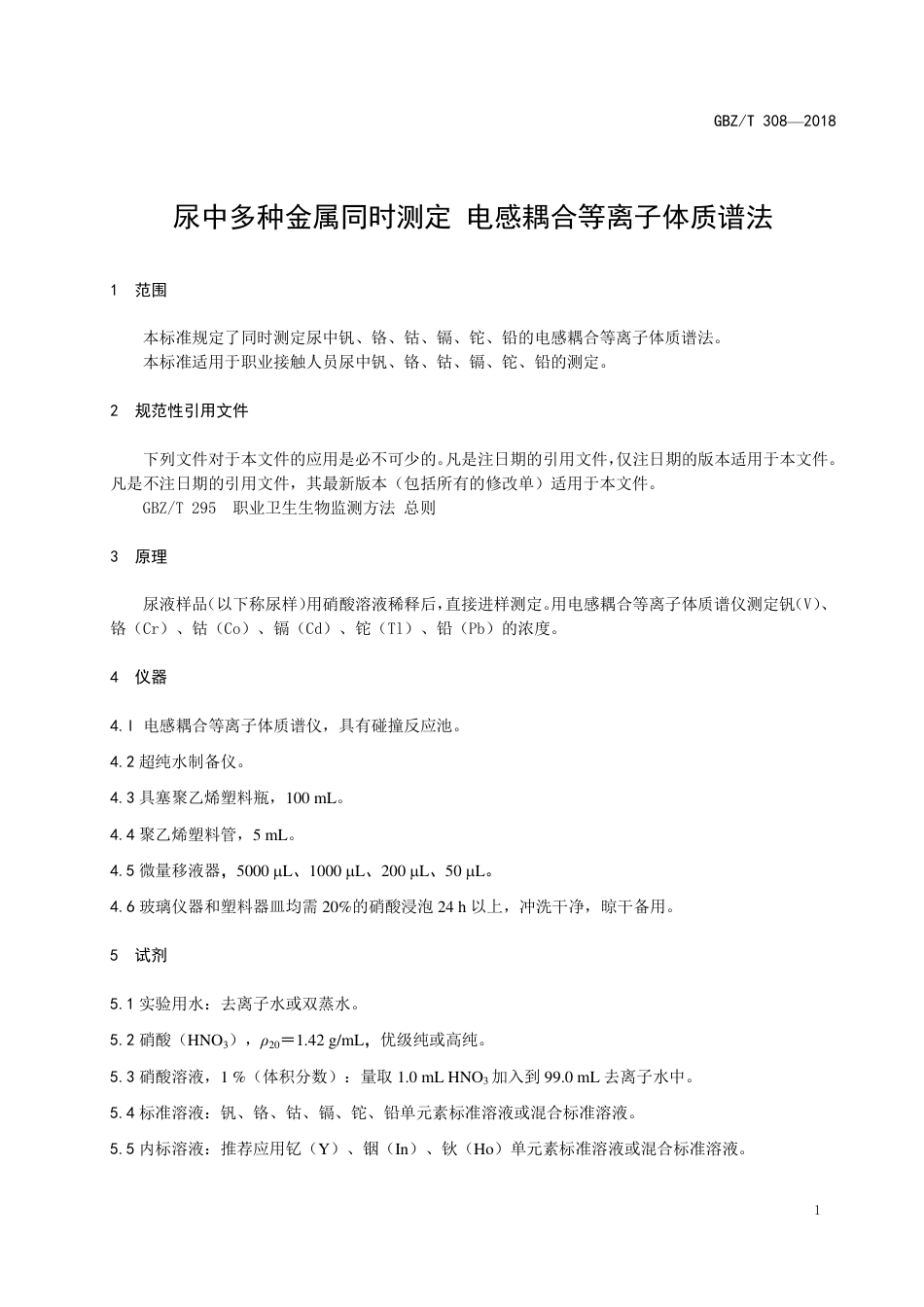 GBZ/T 308—2018

尿中多种金属同时测定 电感耦合等离子体质谱法

1 范围

本标准规定了同时测定尿中钒、铬、钴、镉、铊、铅的电感耦合等离子体质谱法。
本标准适用于职业接触人员尿中钒、铬、钴、镉、铊、铅的测定。

2 规范性引用文件

下列文件对于本文件的应用是必不可少的。凡是注日期的引用文件，仅注日期的版本适用于本文件。凡是不注日期的引用文件，其最新版本（包括所有的修改单）适用于本文件。
GBZ/T 295 职业卫生生物监测方法 总则

3 原理

尿液样品（以下称尿样）用硝酸溶液稀释后，直接进样测定。用电感耦合等离子体质谱仪测定钒(V)、铬（Cr）、钴（Co）、镉（Cd）、铊（Tl）、铅（Pb）的浓度。

4 仪器

4.1 电感耦合等离子体质谱仪，具有碰撞反应池。

4.2 超纯水制备仪。

4.3 具塞聚乙烯塑料瓶，100 mL。

4.4 聚乙烯塑料管，5 mL。

4.5 微量移液器，5000 µL、1000 µL、200 µL、50 µL。

4.6 玻璃仪器和塑料器皿均需 20%的硝酸浸泡 24 h 以上，冲洗干净，晾干备用。

5 试剂

5.1 实验用水：去离子水或双蒸水。

5.2 硝酸（$HNO_3$），$\rho_{20}$＝1.42 g/mL，优级纯或高纯。

5.3 硝酸溶液，1 %（体积分数）：量取 1.0 mL $HNO_3$ 加入到 99.0 mL 去离子水中。

5.4 标准溶液：钒、铬、钴、镉、铊、铅单元素标准溶液或混合标准溶液。

5.5 内标溶液：推荐应用钇（Y）、铟（In）、钬（Ho）单元素标准溶液或混合标准溶液。

1